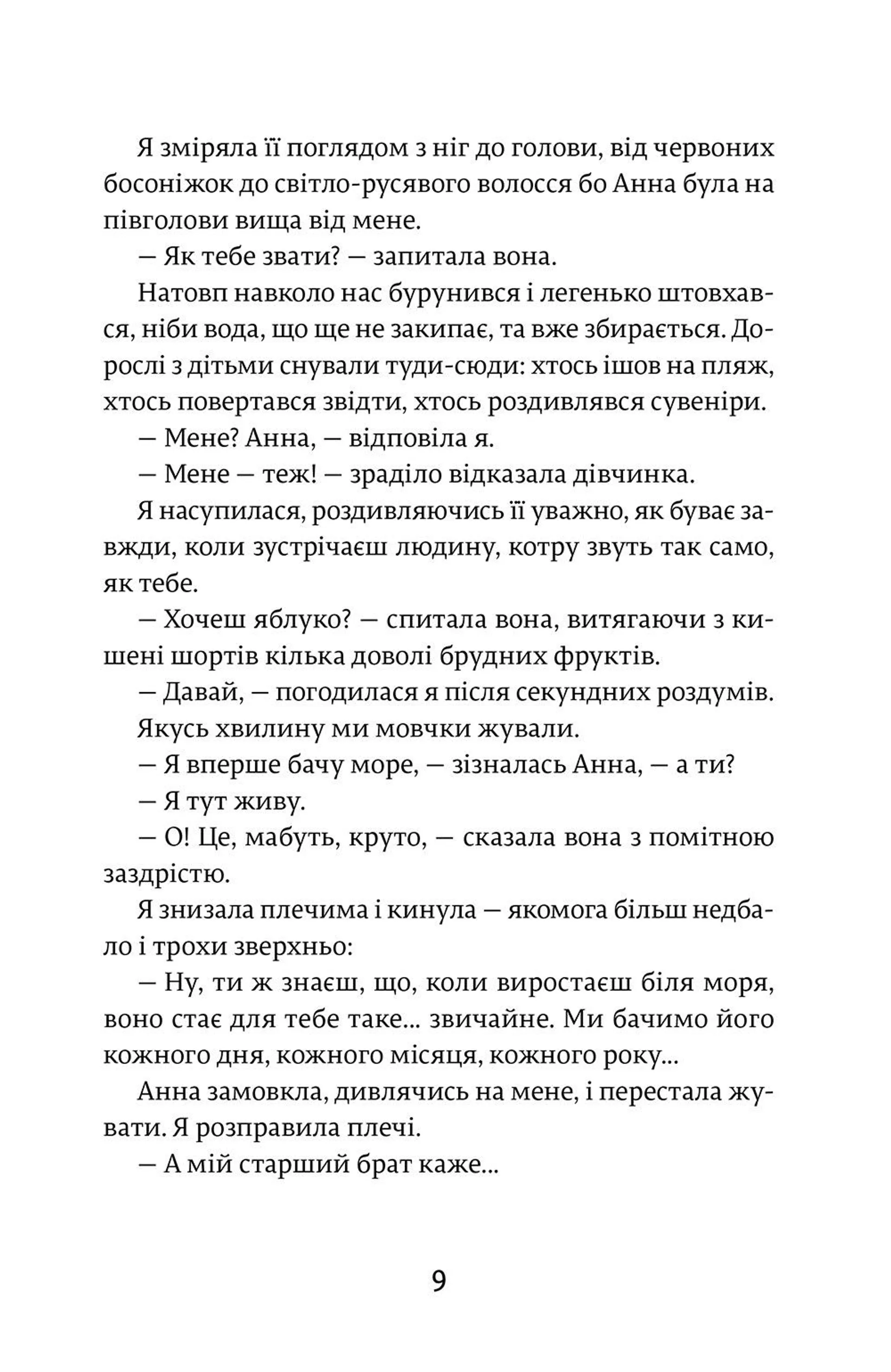 Я зміряла її поглядом з ніг до голови, від червоних босоніжок до світло-русявого волосся бо Анна була на півголови вища від мене.

— Як тебе звати? — запитала вона.

Натовп навколо нас бурунився і легенько штовхався, ніби вода, що ще не закипає, та вже збирається. Дорослі з дітьми снували туди-сюди: хтось ішов на пляж, хтось повертався звідти, хтось роздивлявся сувеніри.

— Мене? Анна, — відповіла я.

— Мене — теж! — зраділо відказала дівчинка.

Я насупилася, роздивляючись її уважно, як буває завжди, коли зустрічаєш людину, котру звуть так само, як тебе.

— Хочеш яблуко? — спитала вона, витягаючи з кишені шортів кілька доволі брудних фруктів.

— Давай, — погодилася я після секундних роздумів.

Якусь хвилину ми мовчки жували.

— Я вперше бачу море, — зізналась Анна, — а ти?

— Я тут живу.

— О! Це, мабуть, круто, — сказала вона з помітною заздрістю.

Я знизала плечима і кинула — якомога більш недбало і трохи зверхньо:

— Ну, ти ж знаєш, що, коли виростаєш біля моря, воно стає для тебе таке... звичайне. Ми бачимо його кожного дня, кожного місяця, кожного року...

Анна замовкла, дивлячись на мене, і перестала жувати. Я розправила плечі.

— А мій старший брат каже...

9